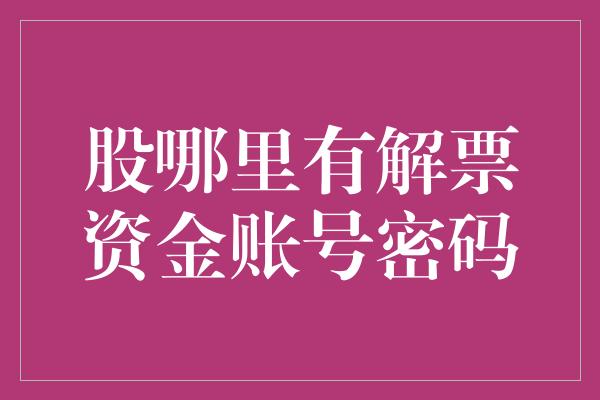 股哪里有解票
资金账号密码